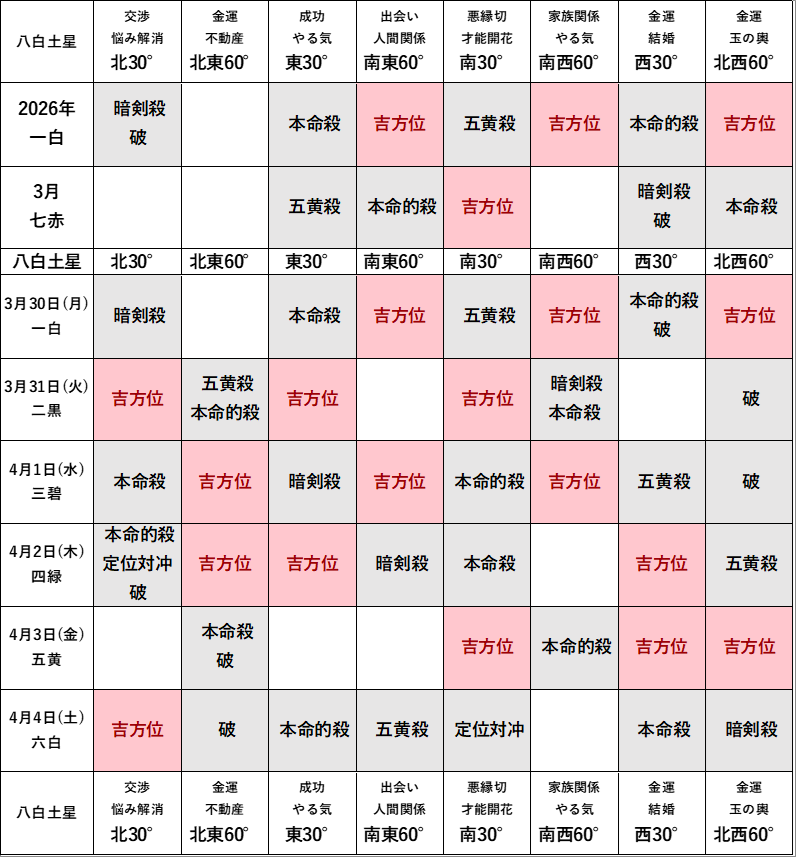 | 八白土星 | 交渉 悩み解消 北30° | 金運 不動産 北東60° | 成功 やる気 東30° | 出会い 人間関係 南東60° | 悪縁切 才能開花 南30° | 家族関係 やる気 南西60° | 金運 結婚 西30° | 金運 玉の輿 北西60° |
|---|---|---|---|---|---|---|---|---|
| 2026年 一白 | 暗剣殺 破 | | 本命殺 | 吉方位 | 五黄殺 | 吉方位 | 本命的殺 | 吉方位 |
| 3月 七赤 | | | 五黄殺 | 本命的殺 | 吉方位 | | 暗剣殺 破 | 本命殺 |
| 八白土星 | 北30° | 北東60° | 東30° | 南東60° | 南30° | 南西60° | 西30° | 北西60° |
| 3月30日(月) 一白 | 暗剣殺 | | 本命殺 | 吉方位 | 五黄殺 | 吉方位 | 本命的殺 破 | 吉方位 |
| 3月31日(火) 二黒 | 吉方位 | 五黄殺 本命的殺 | 吉方位 | | 吉方位 | 暗剣殺 本命殺 | | 破 |
| 4月1日(水) 三碧 | 本命殺 | 吉方位 | 暗剣殺 | 吉方位 | 本命的殺 | 吉方位 | 五黄殺 | 破 |
| 4月2日(木) 四緑 | 本命的殺 定位対冲 破 | 吉方位 | 吉方位 | 暗剣殺 | 本命殺 | | 吉方位 | 五黄殺 |
| 4月3日(金) 五黄 | | 本命殺 破 | | | 吉方位 | 本命的殺 | 吉方位 | 吉方位 |
| 4月4日(土) 六白 | 吉方位 | 破 | 本命的殺 | 五黄殺 | 定位対冲 | | 本命殺 | 暗剣殺 |
| 八白土星 | 交渉 悩み解消 北30° | 金運 不動産 北東60° | 成功 やる気 東30° | 出会い 人間関係 南東60° | 悪縁切 才能開花 南30° | 家族関係 やる気 南西60° | 金運 結婚 西30° | 金運 玉の輿 北西60° |